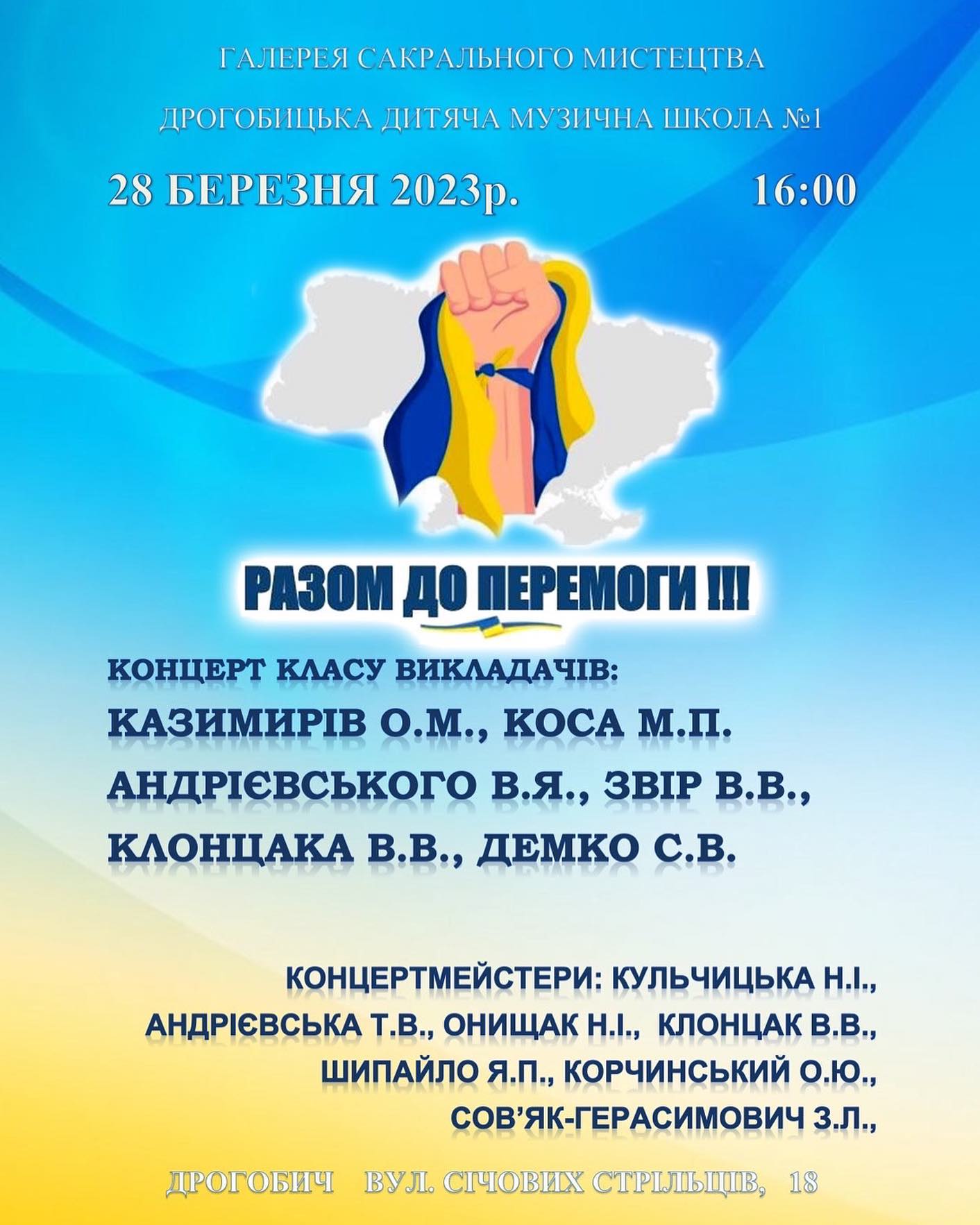 ГАЛЕРЕЯ САКРАЛЬНОГО МИСТЕЦТВА

ДРОГОБИЦЬКА ДИТЯЧА МУЗИЧНА ШКОЛА №1

28 БЕРЕЗНЯ 2023р. 16:00

РАЗОМ ДО ПЕРЕМОГИ !!!

КОНЦЕРТ КЛАСУ ВИКЛАДАЧІВ:

КАЗИМИРІВ О.М., КОСА М.П.

АНДРІЄВСЬКОГО В.Я., ЗВІР В.В.,

КЛОНЦАКА В.В., ДЕМКО С.В.

КОНЦЕРТМЕЙСТЕРИ: КУЛЬЧИЦЬКА Н.І.,
АНДРІЄВСЬКА Т.В., ОНИЩАК Н.І., КЛОНЦАК В.В.,
ШИПАЙЛО Я.П., КОРЧИНСЬКИЙ О.Ю.,
СОВ'ЯК-ГЕРАСИМОВИЧ З.Л.,

ДРОГОБИЧ ВУЛ. СІЧОВИХ СТРІЛЬЦІВ, 18